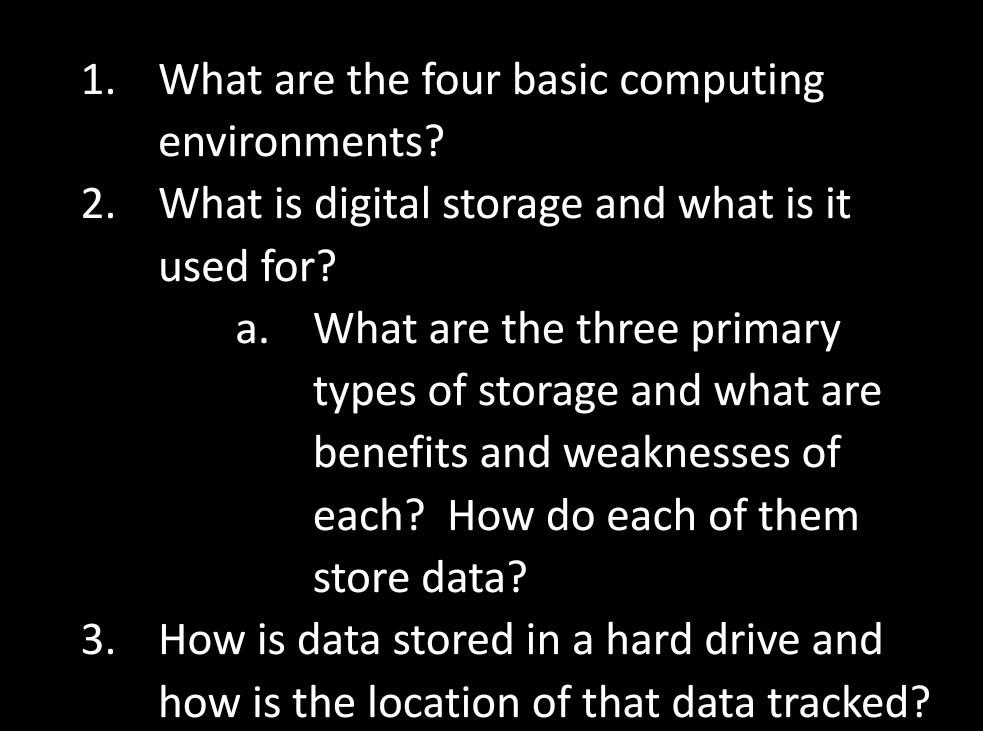 1. What are the four basic computing environments?
2. What is digital storage and what is it used for?
a. What are the three primary types of storage and what are benefits and weaknesses of each? How do each of them store data?
3. How is data stored in a hard drive and how is the location of that data tracked?